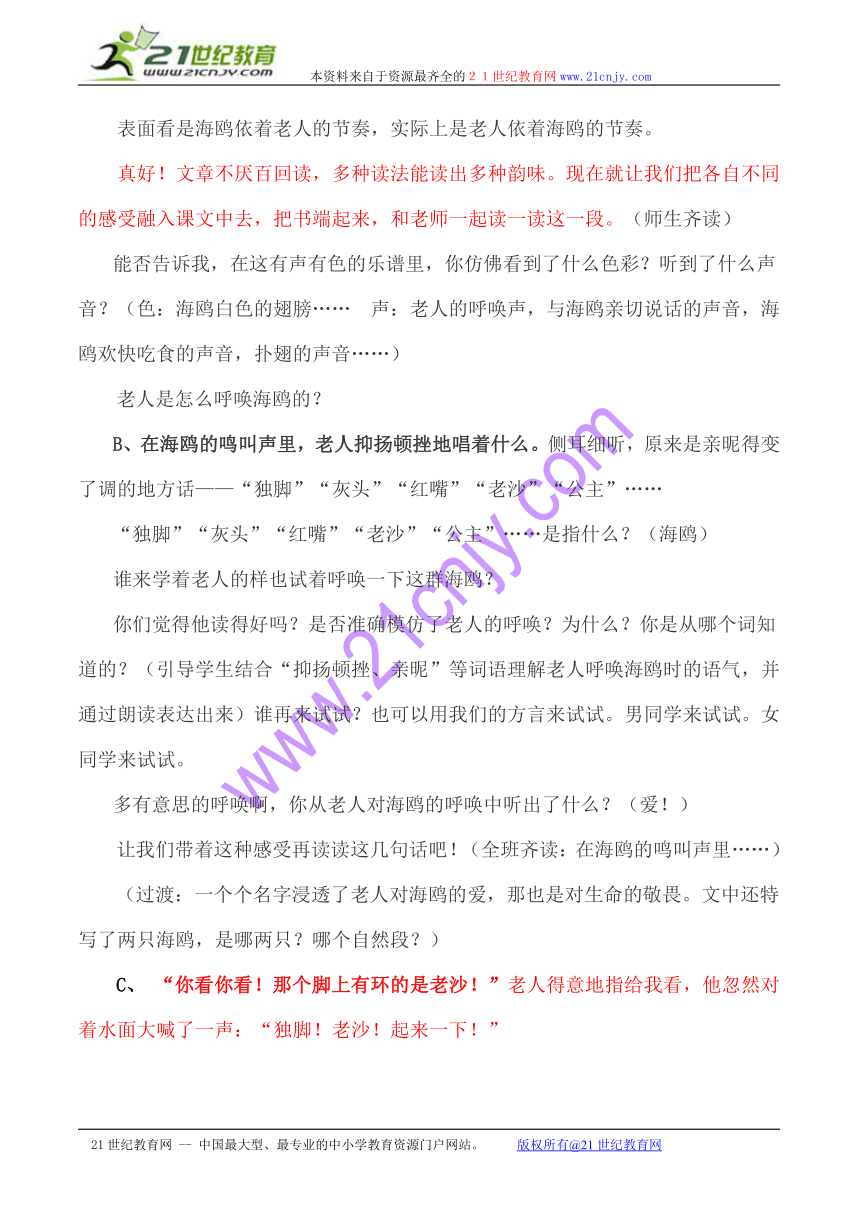 21世纪教育
www.21cnjy.com
本资料来自于资源最齐全的２１世纪教育网www.21cnjy.com

表面看是海鸥依着老人的节奏，实际上是老人依着海鸥的节奏。

真好！文章不厌百回读，多种读法能读出多种韵味。现在就让我们把各自不同的感受融入课文中去，把书端起来，和老师一起读一读这一段。（师生齐读）

能否告诉我，在这有声有色的乐谱里，你仿佛看到了什么色彩？听到了什么声音？（色：海鸥白色的翅膀…… 声：老人的呼唤声，与海鸥亲切说话的声音，海鸥欢快吃食的声音，扑翅的声音……）

老人是怎么呼唤海鸥的？

B、在海鸥的鸣叫声里，老人抑扬顿挫地唱着什么。侧耳细听，原来是亲昵得变了调的地方话——“独脚”“灰头”“红嘴”“老沙”“公主”……

“独脚”“灰头”“红嘴”“老沙”“公主”……是指什么？（海鸥）

谁来学着老人的样也试着呼唤一下这群海鸥？

你们觉得他读得好吗？是否准确模仿了老人的呼唤？为什么？你是从哪个词知道的？（引导学生结合“抑扬顿挫、亲昵”等词语理解老人呼唤海鸥时的语气，并通过朗读表达出来）谁再来试试？也可以用我们的方言来试试。男同学来试试。女同学来试试。

多有意思的呼唤啊，你从老人对海鸥的呼唤中听出了什么？（爱！）

让我们带着这种感受再读读这几句话吧！（全班齐读：在海鸥的鸣叫声里……）

（过渡：一个个名字浸透了老人对海鸥的爱，那也是对生命的敬畏。文中还特写了两只海鸥，是哪两只？哪个自然段？）

C、 “你看你看！那个脚上有环的是老沙！”老人得意地指给我看，他忽然对着水面大喊了一声：“独脚！老沙！起来一下！”

www.21cnjy.com

21世纪教育网 -- 中国最大型、最专业的中小学教育资源门户网站。 版权所有@21世纪教育网